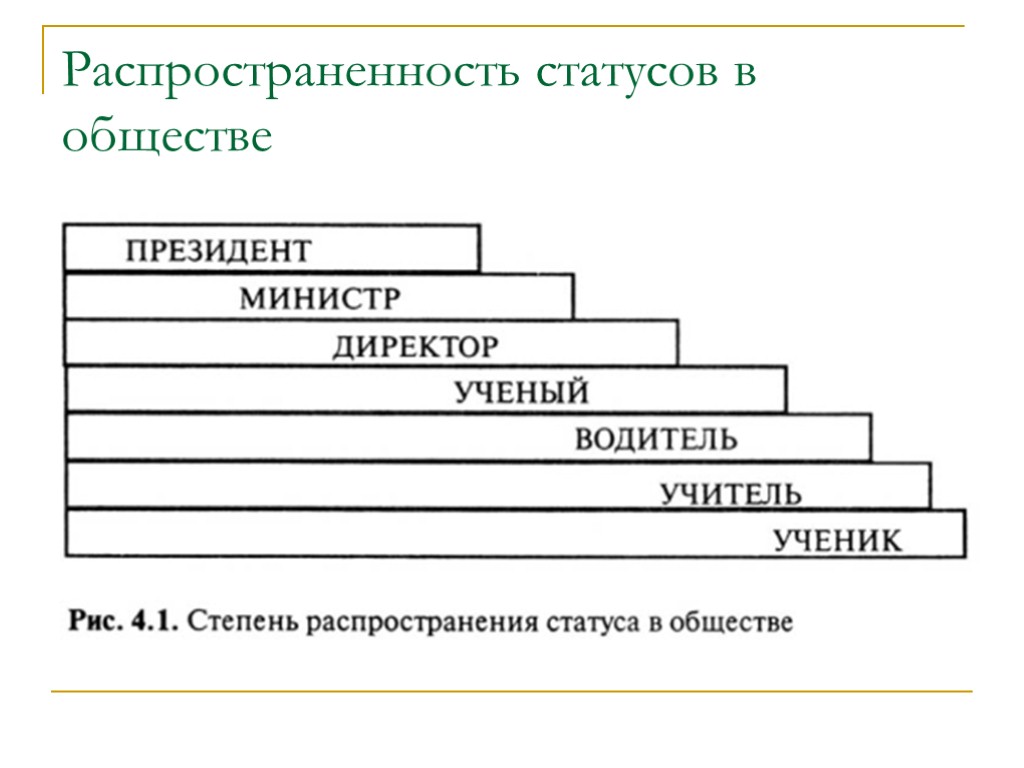 Распространенность статусов в обществе

ПРЕЗИДЕНТ
МИНИСТР
ДИРЕКТОР
УЧЕНЫЙ
ВОДИТЕЛЬ
УЧИТЕЛЬ
УЧЕНИК

Рис. 4.1. Степень распространения статуса в обществе